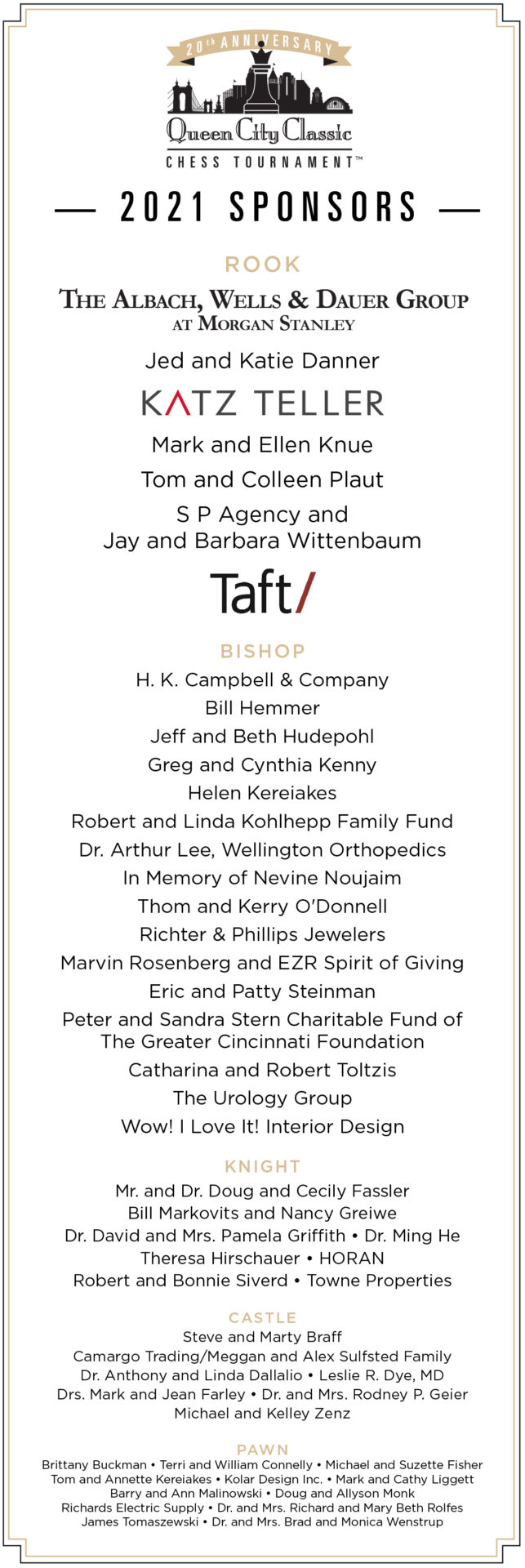 20th ANNIVERSARY
Queen City Classic
CHESS TOURNAMENT™

— 2021 SPONSORS —

ROOK

THE ALBACH, WELLS & DAUER GROUP
AT MORGAN STANLEY

Jed and Katie Danner

KATZ TELLER

Mark and Ellen Knue

Tom and Colleen Plaut

S P Agency and
Jay and Barbara Wittenbaum

Taft/

BISHOP

H. K. Campbell & Company
Bill Hemmer
Jeff and Beth Hudepohl
Greg and Cynthia Kenny
Helen Kereiakes
Robert and Linda Kohlhepp Family Fund
Dr. Arthur Lee, Wellington Orthopedics
In Memory of Nevine Noujaim
Thom and Kerry O'Donnell
Richter & Phillips Jewelers
Marvin Rosenberg and EZR Spirit of Giving
Eric and Patty Steinman
Peter and Sandra Stern Charitable Fund of The Greater Cincinnati Foundation
Catharina and Robert Toltzis
The Urology Group
Wow! I Love It! Interior Design

KNIGHT

Mr. and Dr. Doug and Cecily Fassler
Bill Markovits and Nancy Greiwe
Dr. David and Mrs. Pamela Griffith • Dr. Ming He
Theresa Hirschauer • HORAN
Robert and Bonnie Siverd • Towne Properties

CASTLE

Steve and Marty Braff
Camargo Trading/Meggan and Alex Sulfsted Family
Dr. Anthony and Linda Dallalio • Leslie R. Dye, MD
Drs. Mark and Jean Farley • Dr. and Mrs. Rodney P. Geier
Michael and Kelley Zenz

PAWN

Brittany Buckman • Terri and William Connelly • Michael and Suzette Fisher
Tom and Annette Kereiakes • Kolar Design Inc. • Mark and Cathy Liggett
Barry and Ann Malinowski • Doug and Allyson Monk
Richards Electric Supply • Dr. and Mrs. Richard and Mary Beth Rolfes
James Tomaszewski • Dr. and Mrs. Brad and Monica Wenstrup